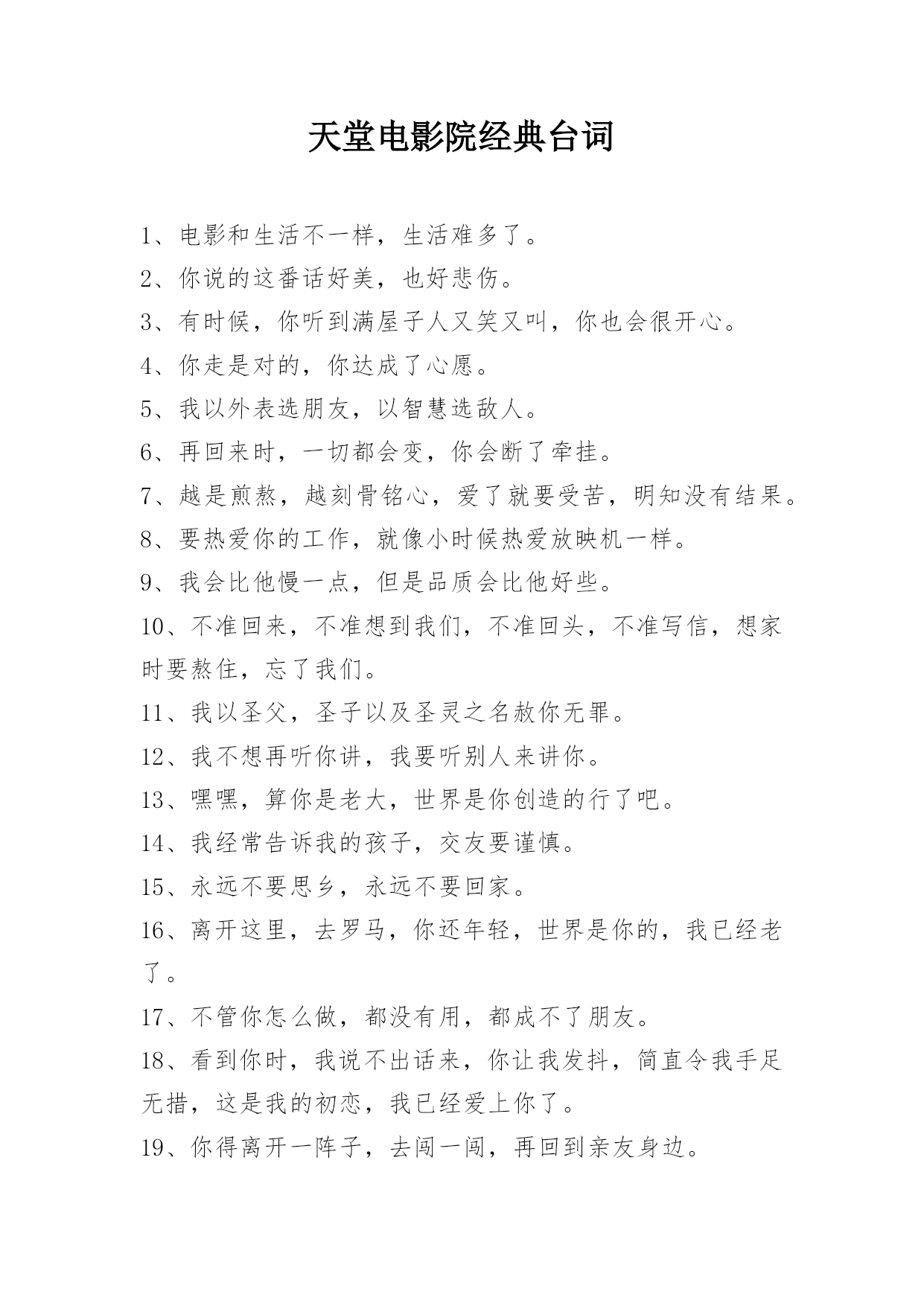 天堂电影院经典台词

1、电影和生活不一样，生活难多了。

2、你说的这番话好美，也好悲伤。

3、有时候，你听到满屋子人又笑又叫，你也会很开心。

4、你走是对的，你达成了心愿。

5、我以外表选朋友，以智慧选敌人。

6、再回来时，一切都会变，你会断了牵挂。

7、越是煎熬，越刻骨铭心，爱了就要受苦，明知没有结果。

8、要热爱你的工作，就像小时候热爱放映机一样。

9、我会比他慢一点，但是品质会比他好些。

10、不准回来，不准想到我们，不准回头，不准写信，想家时要熬住，忘了我们。

11、我以圣父，圣子以及圣灵之名赦你无罪。

12、我不想再听你讲，我要听别人来讲你。

13、嘿嘿，算你是老大，世界是你创造的行了吧。

14、我经常告诉我的孩子，交友要谨慎。

15、永远不要思乡，永远不要回家。

16、离开这里，去罗马，你还年轻，世界是你的，我已经老了。

17、不管你怎么做，都没有用，都成不了朋友。

18、看到你时，我说不出话来，你让我发抖，简直令我手足无措，这是我的初恋，我已经爱上你了。

19、你得离开一阵子，去闯一闯，再回到亲友身边。